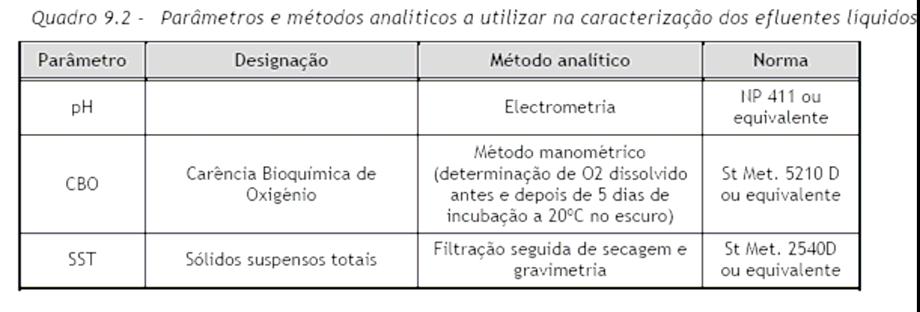 Quadro 9.2 - Parâmetros e métodos analíticos a utilizar na caracterização dos efluentes líquidos

| Parâmetro | Designação | Método analítico | Norma |
|---|---|---|---|
| pH | | Electrometria | NP 411 ou equivalente |
| CBO | Carência Bioquímica de Oxigénio | Método manométrico (determinação de O2 dissolvido antes e depois de 5 dias de incubação a 20ºC no escuro) | St Met. 5210 D ou equivalente |
| SST | Sólidos suspensos totais | Filtração seguida de secagem e gravimetria | St Met. 2540D ou equivalente |